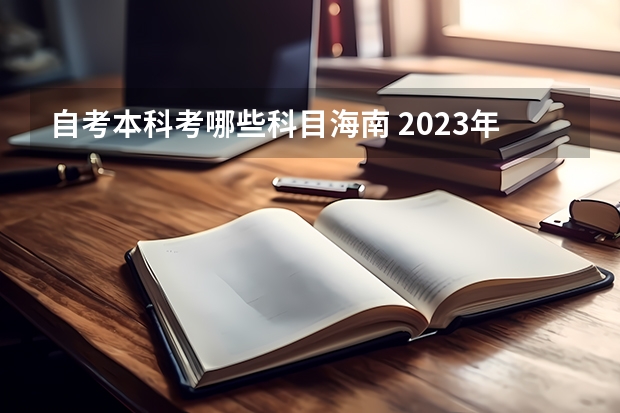 自考本科考哪些科目海南 2023年